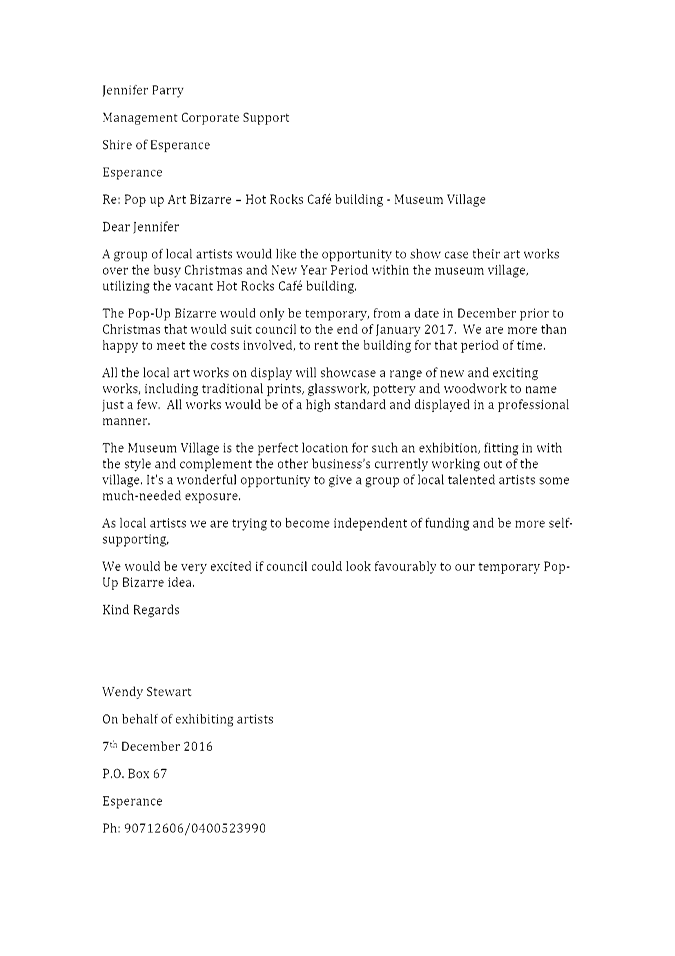 Jennifer Parry

Management Corporate Support

Shire of Esperance

Esperance

Re: Pop up Art Bizarre – Hot Rocks Café building - Museum Village

Dear Jennifer

A group of local artists would like the opportunity to show case their art works over the busy Christmas and New Year Period within the museum village, utilizing the vacant Hot Rocks Café building.

The Pop-Up Bizarre would only be temporary, from a date in December prior to Christmas that would suit council to the end of January 2017. We are more than happy to meet the costs involved, to rent the building for that period of time.

All the local art works on display will showcase a range of new and exciting works, including traditional prints, glasswork, pottery and woodwork to name just a few. All works would be of a high standard and displayed in a professional manner.

The Museum Village is the perfect location for such an exhibition, fitting in with the style and complement the other business's currently working out of the village. It's a wonderful opportunity to give a group of local talented artists some much-needed exposure.

As local artists we are trying to become independent of funding and be more self-supporting.

We would be very excited if council could look favourably to our temporary Pop-Up Bizarre idea.

Kind Regards

Wendy Stewart

On behalf of exhibiting artists

7th December 2016

P.O. Box 67

Esperance

Ph: 90712606/0400523990